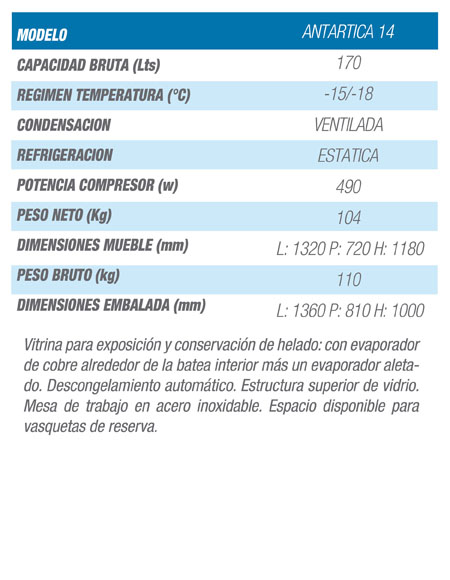 | MODELO | ANTARTICA 14 |
|---|---|
| CAPACIDAD BRUTA (Lts) | 170 |
| REGIMEN TEMPERATURA (°C) | -15/-18 |
| CONDENSACION | VENTILADA |
| REFRIGERACION | ESTATICA |
| POTENCIA COMPRESOR (w) | 490 |
| PESO NETO (Kg) | 104 |
| DIMENSIONES MUEBLE (mm) | L: 1320 P: 720 H: 1180 |
| PESO BRUTO (kg) | 110 |
| DIMENSIONES EMBALADA (mm) | L: 1360 P: 810 H: 1000 |

Vitrina para exposición y conservación de helado: con evaporador de cobre alrededor de la batea interior más un evaporador aletado. Descongelamiento automático. Estructura superior de vidrio. Mesa de trabajo en acero inoxidable. Espacio disponible para vasquetas de reserva.